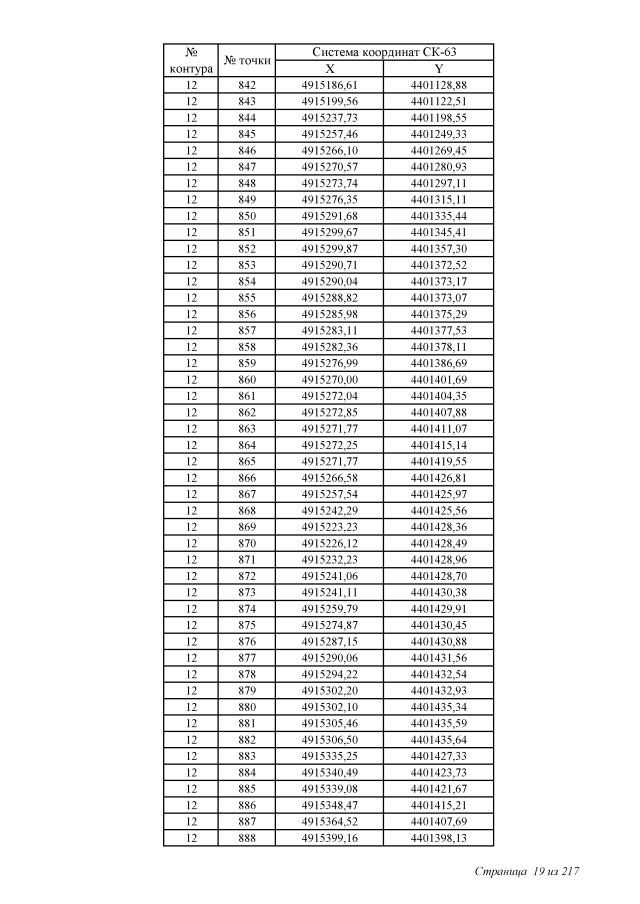 | № контура | № точки | Система координат СК-63 X | Система координат СК-63 Y |
|---|---|---|---|
| 12 | 842 | 4915186,61 | 4401128,88 |
| 12 | 843 | 4915199,56 | 4401122,51 |
| 12 | 844 | 4915237,73 | 4401198,55 |
| 12 | 845 | 4915257,46 | 4401249,33 |
| 12 | 846 | 4915266,10 | 4401269,45 |
| 12 | 847 | 4915270,57 | 4401280,93 |
| 12 | 848 | 4915273,74 | 4401297,11 |
| 12 | 849 | 4915276,35 | 4401315,11 |
| 12 | 850 | 4915291,68 | 4401335,44 |
| 12 | 851 | 4915299,67 | 4401345,41 |
| 12 | 852 | 4915299,87 | 4401357,30 |
| 12 | 853 | 4915290,71 | 4401372,52 |
| 12 | 854 | 4915290,04 | 4401373,17 |
| 12 | 855 | 4915288,82 | 4401373,07 |
| 12 | 856 | 4915285,98 | 4401375,29 |
| 12 | 857 | 4915283,11 | 4401377,53 |
| 12 | 858 | 4915282,36 | 4401378,11 |
| 12 | 859 | 4915276,99 | 4401386,69 |
| 12 | 860 | 4915270,00 | 4401401,69 |
| 12 | 861 | 4915272,04 | 4401404,35 |
| 12 | 862 | 4915272,85 | 4401407,88 |
| 12 | 863 | 4915271,77 | 4401411,07 |
| 12 | 864 | 4915272,25 | 4401415,14 |
| 12 | 865 | 4915271,77 | 4401419,55 |
| 12 | 866 | 4915266,58 | 4401426,81 |
| 12 | 867 | 4915257,54 | 4401425,97 |
| 12 | 868 | 4915242,29 | 4401425,56 |
| 12 | 869 | 4915223,23 | 4401428,36 |
| 12 | 870 | 4915226,12 | 4401428,49 |
| 12 | 871 | 4915232,23 | 4401428,96 |
| 12 | 872 | 4915241,06 | 4401428,70 |
| 12 | 873 | 4915241,11 | 4401430,38 |
| 12 | 874 | 4915259,79 | 4401429,91 |
| 12 | 875 | 4915274,87 | 4401430,45 |
| 12 | 876 | 4915287,15 | 4401430,88 |
| 12 | 877 | 4915290,06 | 4401431,56 |
| 12 | 878 | 4915294,22 | 4401432,54 |
| 12 | 879 | 4915302,20 | 4401432,93 |
| 12 | 880 | 4915302,10 | 4401435,34 |
| 12 | 881 | 4915305,46 | 4401435,59 |
| 12 | 882 | 4915306,50 | 4401435,64 |
| 12 | 883 | 4915335,25 | 4401427,33 |
| 12 | 884 | 4915340,49 | 4401423,73 |
| 12 | 885 | 4915339,08 | 4401421,67 |
| 12 | 886 | 4915348,47 | 4401415,21 |
| 12 | 887 | 4915364,52 | 4401407,69 |
| 12 | 888 | 4915399,16 | 4401398,13 |

Страница 19 из 217